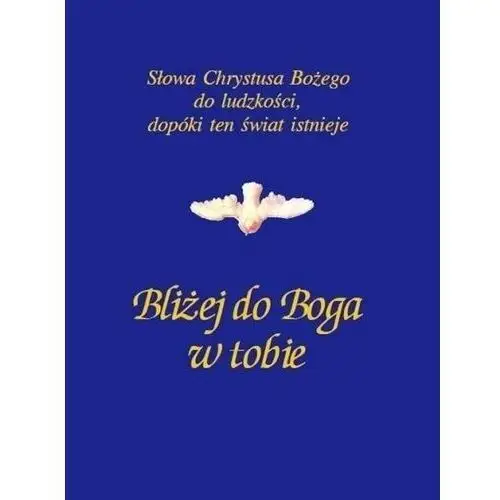 Słowa Chrystusa Bożego
do ludzkości,
dopóki ten świat istnieje

Bliżej do Boga
w tobie